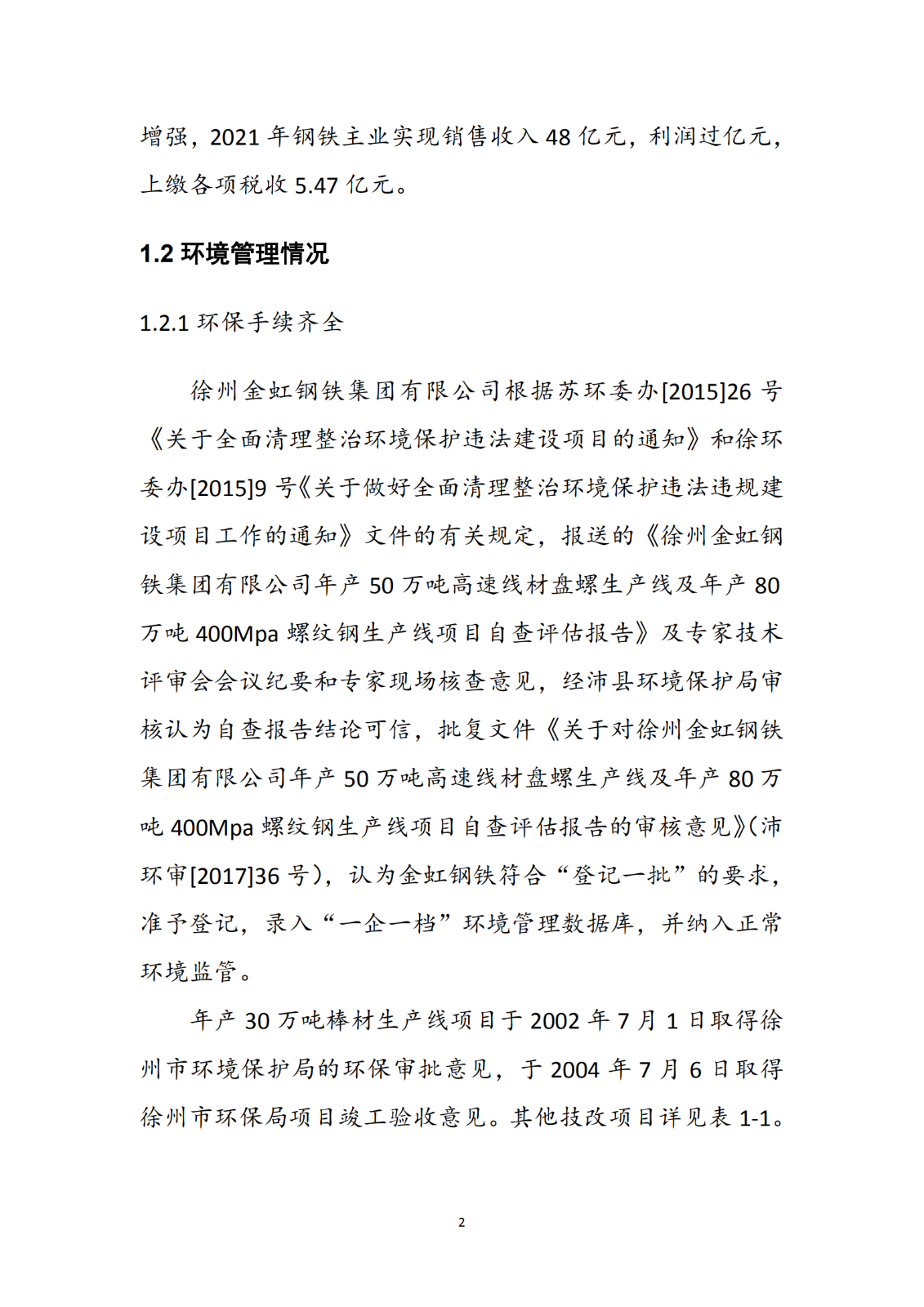 增强，2021 年钢铁主业实现销售收入 48 亿元，利润过亿元，上缴各项税收 5.47 亿元。

1.2 环境管理情况

1.2.1 环保手续齐全

徐州金虹钢铁集团有限公司根据苏环委办[2015]26 号《关于全面清理整治环境保护违法建设项目的通知》和徐环委办[2015]9 号《关于做好全面清理整治环境保护违法违规建设项目工作的通知》文件的有关规定，报送的《徐州金虹钢铁集团有限公司年产 50 万吨高速线材盘螺生产线及年产 80 万吨 400Mpa 螺纹钢生产线项目自查评估报告》及专家技术评审会会议纪要和专家现场核查意见，经沛县环境保护局审核认为自查报告结论可信，批复文件《关于对徐州金虹钢铁集团有限公司年产 50 万吨高速线材盘螺生产线及年产 80 万吨 400Mpa 螺纹钢生产线项目自查评估报告的审核意见》(沛环审[2017]36 号)，认为金虹钢铁符合“登记一批”的要求，准予登记，录入“一企一档”环境管理数据库，并纳入正常环境监管。

年产 30 万吨棒材生产线项目于 2002 年 7 月 1 日取得徐州市环境保护局的环保审批意见，于 2004 年 7 月 6 日取得徐州市环保局项目竣工验收意见。其他技改项目详见表 1-1。

2